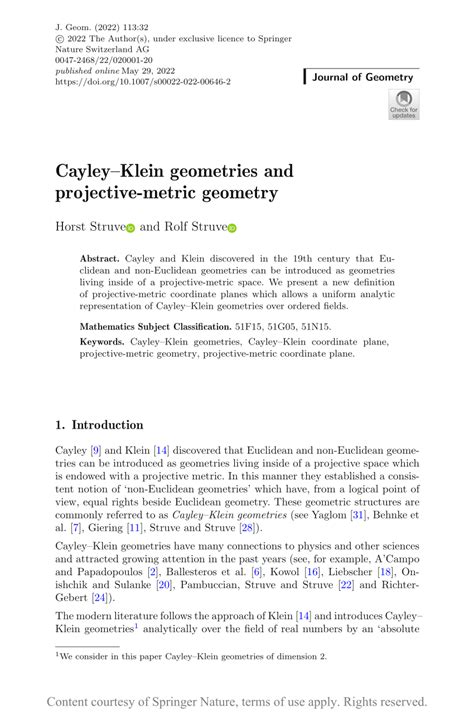 J. Geom. (2022) 113:32
© 2022 The Author(s), under exclusive licence to Springer Nature Switzerland AG
0047-2468/22/020001-20
published online May 29, 2022
https://doi.org/10.1007/s00022-022-00646-2

Journal of Geometry

Check for updates

Cayley–Klein geometries and projective-metric geometry

Horst Struve and Rolf Struve

Abstract. Cayley and Klein discovered in the 19th century that Euclidean and non-Euclidean geometries can be introduced as geometries living inside of a projective-metric space. We present a new definition of projective-metric coordinate planes which allows a uniform analytic representation of Cayley–Klein geometries over ordered fields.

Mathematics Subject Classification. 51F15, 51G05, 51N15.

Keywords. Cayley–Klein geometries, Cayley–Klein coordinate plane, projective-metric geometry, projective-metric coordinate plane.

1. Introduction

Cayley [9] and Klein [14] discovered that Euclidean and non-Euclidean geometries can be introduced as geometries living inside of a projective space which is endowed with a projective metric. In this manner they established a consistent notion of 'non-Euclidean geometries' which have, from a logical point of view, equal rights beside Euclidean geometry. These geometric structures are commonly referred to as Cayley–Klein geometries (see Yaglom [31], Behnke et al. [7], Giering [11], Struve and Struve [28]).

Cayley–Klein geometries have many connections to physics and other sciences and attracted growing attention in the past years (see, for example, A'Campo and Papadopoulos [2], Ballesteros et al. [6], Kowol [16], Liebscher [18], Onishchik and Sulanke [20], Pambuccian, Struve and Struve [22] and Richter-Gebert [24]).

The modern literature follows the approach of Klein [14] and introduces Cayley–Klein geometries$^1$ analytically over the field of real numbers by an 'absolute

$^1$We consider in this paper Cayley–Klein geometries of dimension 2.

Content courtesy of Springer Nature, terms of use apply. Rights reserved.